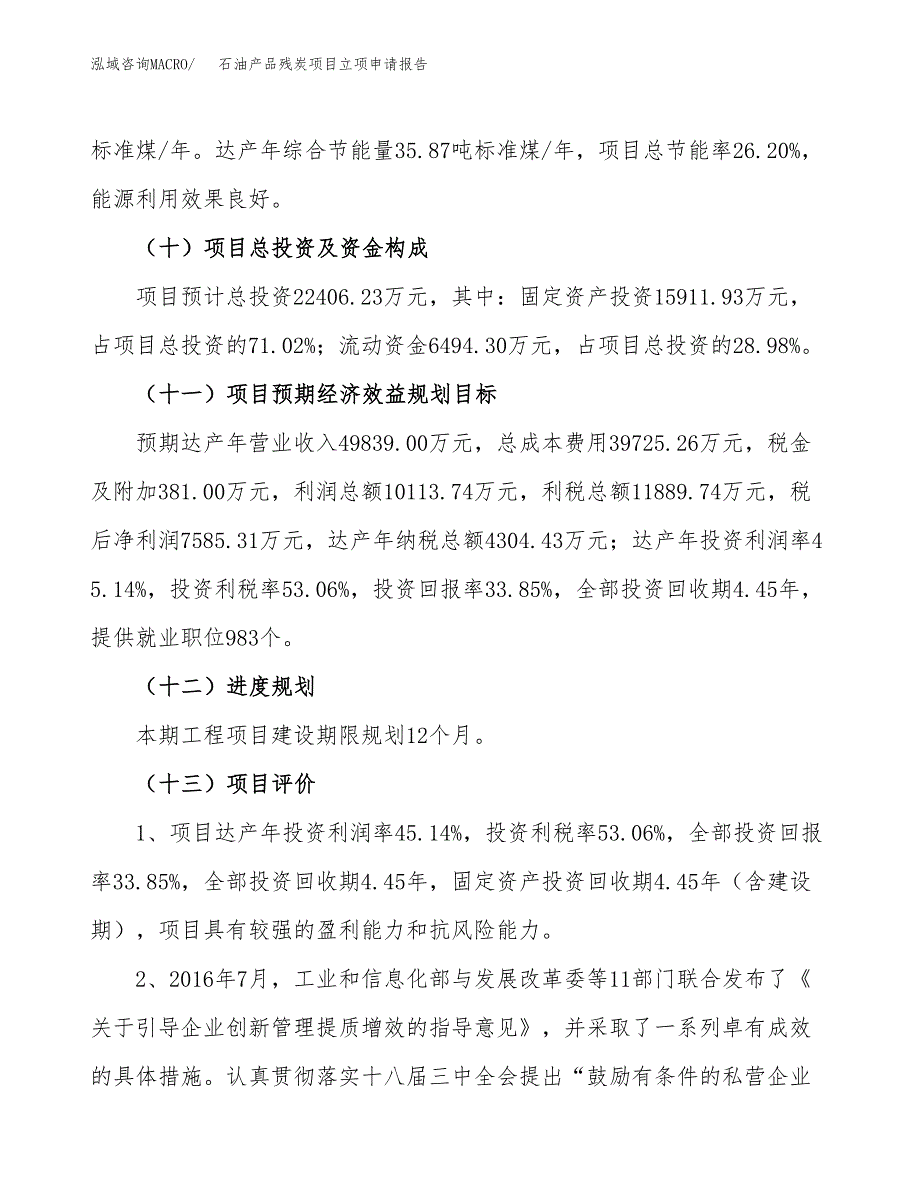 泓域咨询MACRO/　石油产品残炭项目立项申请报告

标准煤/年。达产年综合节能量35.87吨标准煤/年，项目总节能率26.20%，能源利用效果良好。

（十）项目总投资及资金构成

项目预计总投资22406.23万元，其中：固定资产投资15911.93万元，占项目总投资的71.02%；流动资金6494.30万元，占项目总投资的28.98%。

（十一）项目预期经济效益规划目标

预期达产年营业收入49839.00万元，总成本费用39725.26万元，税金及附加381.00万元，利润总额10113.74万元，利税总额11889.74万元，税后净利润7585.31万元，达产年纳税总额4304.43万元；达产年投资利润率45.14%，投资利税率53.06%，投资回报率33.85%，全部投资回收期4.45年，提供就业职位983个。

（十二）进度规划

本期工程项目建设期限规划12个月。

（十三）项目评价

1、项目达产年投资利润率45.14%，投资利税率53.06%，全部投资回报率33.85%，全部投资回收期4.45年，固定资产投资回收期4.45年（含建设期），项目具有较强的盈利能力和抗风险能力。

2、2016年7月，工业和信息化部与发展改革委等11部门联合发布了《关于引导企业创新管理提质增效的指导意见》，并采取了一系列卓有成效的具体措施。认真贯彻落实十八届三中全会提出“鼓励有条件的私营企业